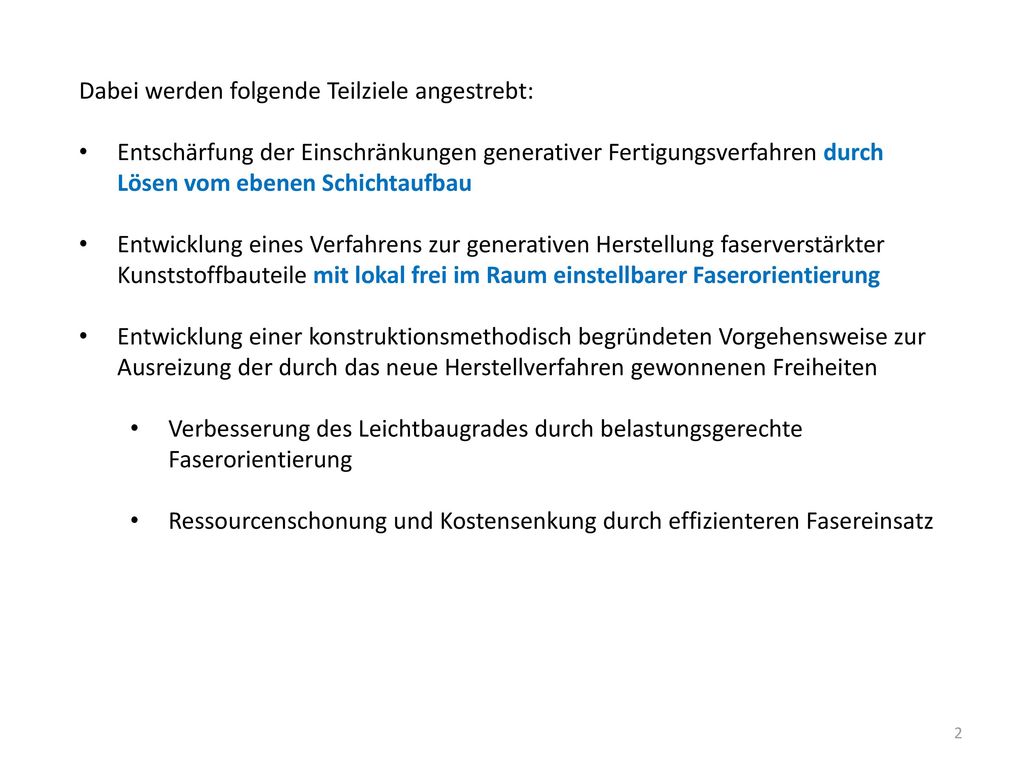 Dabei werden folgende Teilziele angestrebt:

• Entschärfung der Einschränkungen generativer Fertigungsverfahren durch Lösen vom ebenen Schichtaufbau

• Entwicklung eines Verfahrens zur generativen Herstellung faserverstärkter Kunststoffbauteile mit lokal frei im Raum einstellbarer Faserorientierung

• Entwicklung einer konstruktionsmethodisch begründeten Vorgehensweise zur Ausreizung der durch das neue Herstellverfahren gewonnenen Freiheiten

• Verbesserung des Leichtbaugrades durch belastungsgerechte Faserorientierung

• Ressourcenschonung und Kostensenkung durch effizienteren Fasereinsatz

2